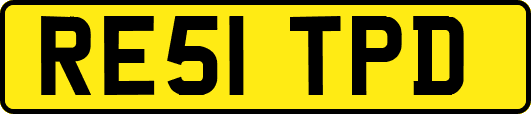 RE51 TPD